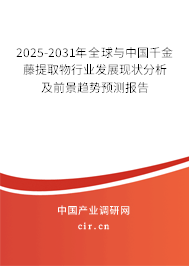 2025-2031年全球与中国千金藤提取物行业发展现状分析及前景趋势预测报告

中国产业调研网

cir.cn